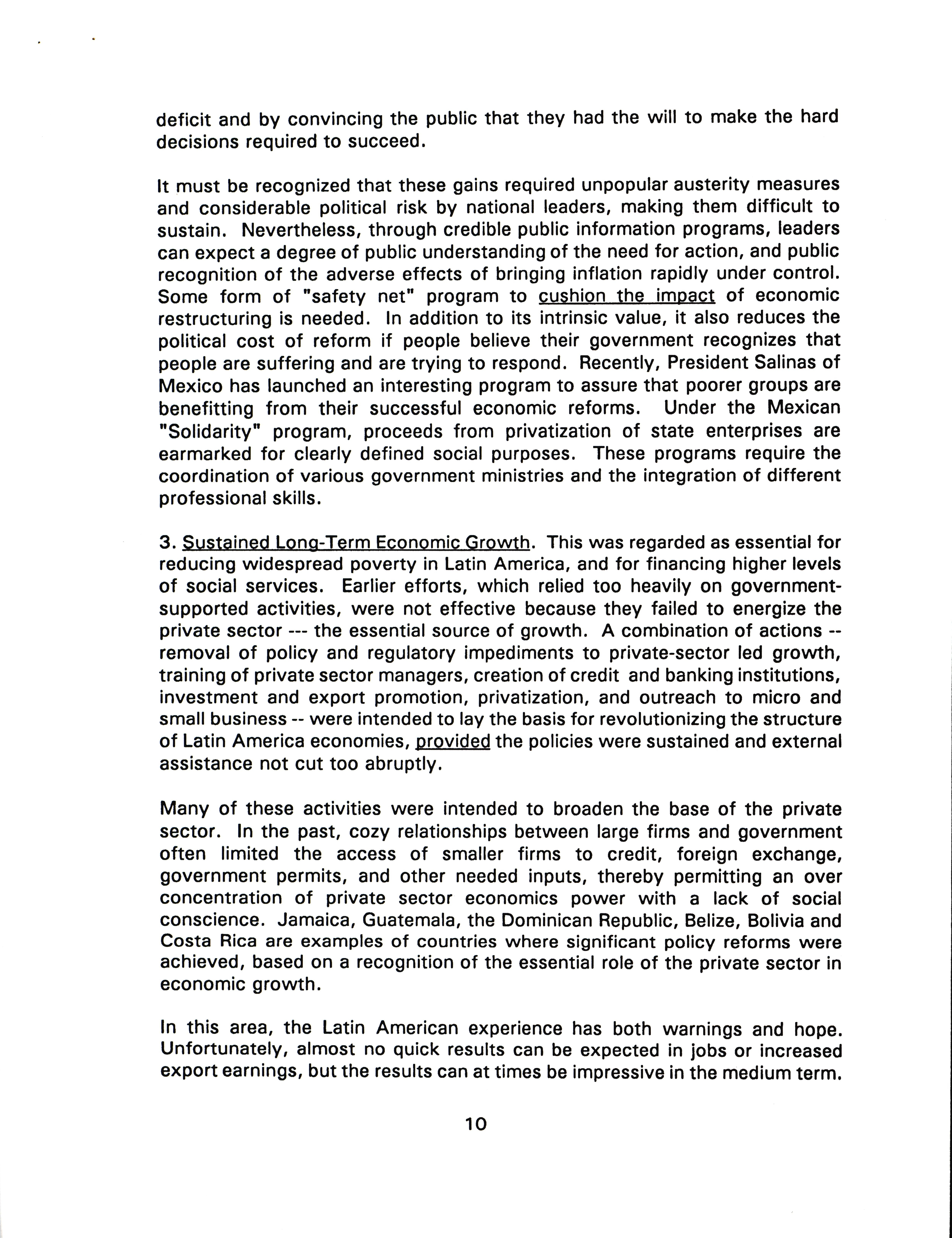 deficit and by convincing the public that they had the will to make the hard decisions required to succeed.

It must be recognized that these gains required unpopular austerity measures and considerable political risk by national leaders, making them difficult to sustain. Nevertheless, through credible public information programs, leaders can expect a degree of public understanding of the need for action, and public recognition of the adverse effects of bringing inflation rapidly under control. Some form of "safety net" program to cushion the impact of economic restructuring is needed. In addition to its intrinsic value, it also reduces the political cost of reform if people believe their government recognizes that people are suffering and are trying to respond. Recently, President Salinas of Mexico has launched an interesting program to assure that poorer groups are benefitting from their successful economic reforms. Under the Mexican "Solidarity" program, proceeds from privatization of state enterprises are earmarked for clearly defined social purposes. These programs require the coordination of various government ministries and the integration of different professional skills.

3. Sustained Long-Term Economic Growth. This was regarded as essential for reducing widespread poverty in Latin America, and for financing higher levels of social services. Earlier efforts, which relied too heavily on government-supported activities, were not effective because they failed to energize the private sector --- the essential source of growth. A combination of actions -- removal of policy and regulatory impediments to private-sector led growth, training of private sector managers, creation of credit and banking institutions, investment and export promotion, privatization, and outreach to micro and small business -- were intended to lay the basis for revolutionizing the structure of Latin America economies, provided the policies were sustained and external assistance not cut too abruptly.

Many of these activities were intended to broaden the base of the private sector. In the past, cozy relationships between large firms and government often limited the access of smaller firms to credit, foreign exchange, government permits, and other needed inputs, thereby permitting an over concentration of private sector economics power with a lack of social conscience. Jamaica, Guatemala, the Dominican Republic, Belize, Bolivia and Costa Rica are examples of countries where significant policy reforms were achieved, based on a recognition of the essential role of the private sector in economic growth.

In this area, the Latin American experience has both warnings and hope. Unfortunately, almost no quick results can be expected in jobs or increased export earnings, but the results can at times be impressive in the medium term.

10